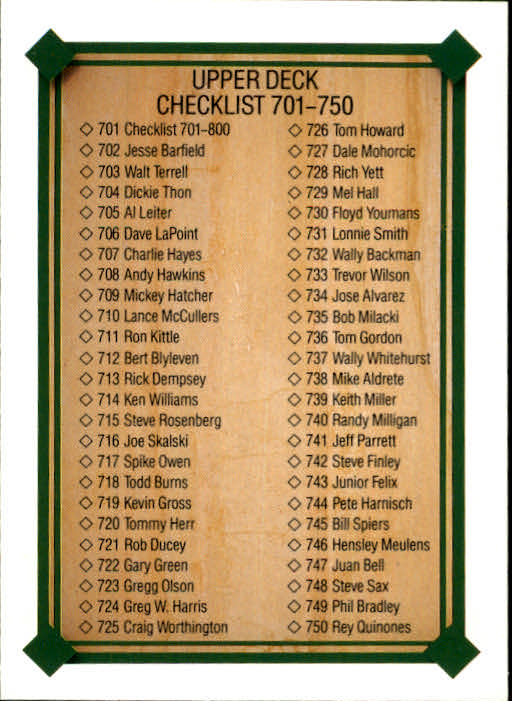 UPPER DECK
CHECKLIST 701-750

◇ 701 Checklist 701-800
◇ 702 Jesse Barfield
◇ 703 Walt Terrell
◇ 704 Dickie Thon
◇ 705 Al Leiter
◇ 706 Dave LaPoint
◇ 707 Charlie Hayes
◇ 708 Andy Hawkins
◇ 709 Mickey Hatcher
◇ 710 Lance McCullers
◇ 711 Ron Kittle
◇ 712 Bert Blyleven
◇ 713 Rick Dempsey
◇ 714 Ken Williams
◇ 715 Steve Rosenberg
◇ 716 Joe Skalski
◇ 717 Spike Owen
◇ 718 Todd Burns
◇ 719 Kevin Gross
◇ 720 Tommy Herr
◇ 721 Rob Ducey
◇ 722 Gary Green
◇ 723 Gregg Olson
◇ 724 Greg W. Harris
◇ 725 Craig Worthington

◇ 726 Tom Howard
◇ 727 Dale Mohorcic
◇ 728 Rich Yett
◇ 729 Mel Hall
◇ 730 Floyd Youmans
◇ 731 Lonnie Smith
◇ 732 Wally Backman
◇ 733 Trevor Wilson
◇ 734 Jose Alvarez
◇ 735 Bob Milacki
◇ 736 Tom Gordon
◇ 737 Wally Whitehurst
◇ 738 Mike Aldrete
◇ 739 Keith Miller
◇ 740 Randy Milligan
◇ 741 Jeff Parrett
◇ 742 Steve Finley
◇ 743 Junior Felix
◇ 744 Pete Harnisch
◇ 745 Bill Spiers
◇ 746 Hensley Meulens
◇ 747 Juan Bell
◇ 748 Steve Sax
◇ 749 Phil Bradley
◇ 750 Rey Quinones